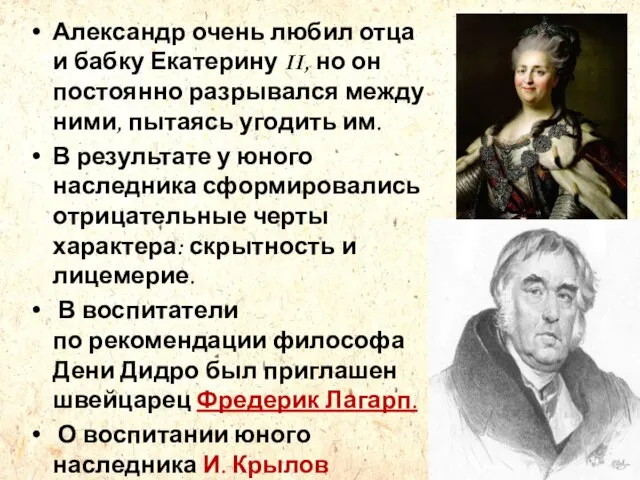 • Александр очень любил отца и бабку Екатерину II, но он постоянно разрывался между ними, пытаясь угодить им.

• В результате у юного наследника сформировались отрицательные черты характера: скрытность и лицемерие.

• В воспитатели по рекомендации философа Дени Дидро был приглашен швейцарец Фредерик Лагарп.

• О воспитании юного наследника И. Крылов